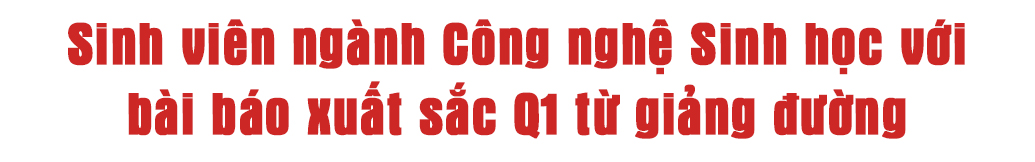 Sinh viên ngành Công nghệ Sinh học với bài báo xuất sắc Q1 từ giảng đường